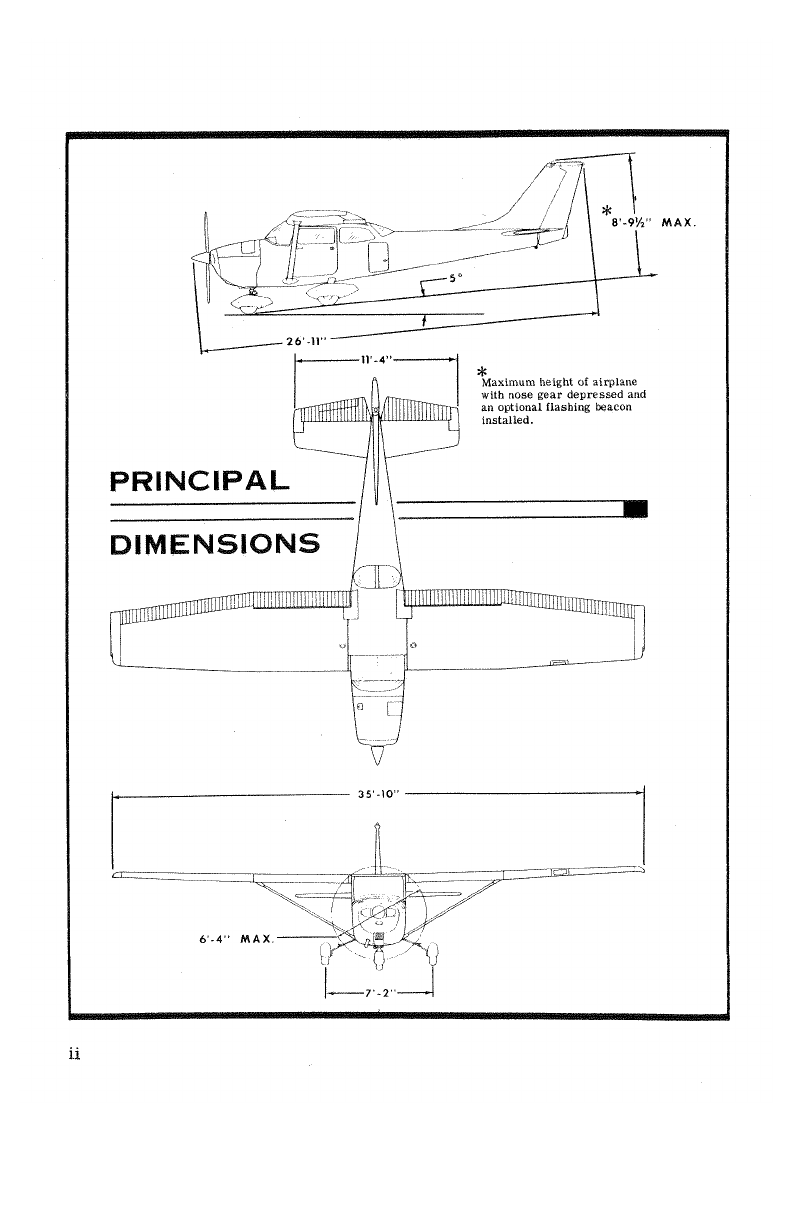 * 8'-9½" MAX.

5°

26'-11"

11'-4"

* Maximum height of airplane with nose gear depressed and an optional flashing beacon installed.

PRINCIPAL

DIMENSIONS

35'-10"

6'-4" MAX.

7'-2"

ii